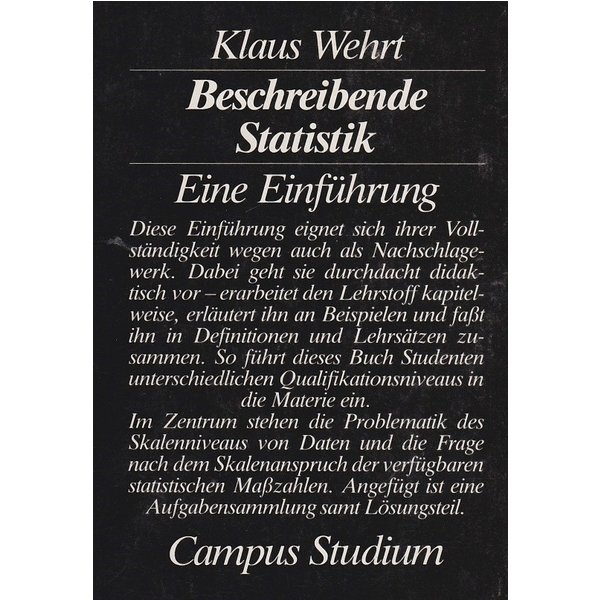 Klaus Wehrt

Beschreibende Statistik

Eine Einführung

Diese Einführung eignet sich ihrer Vollständigkeit wegen auch als Nachschlagewerk. Dabei geht sie durchdacht didaktisch vor – erarbeitet den Lehrstoff kapitelweise, erläutert ihn an Beispielen und faßt ihn in Definitionen und Lehrsätzen zusammen. So führt dieses Buch Studenten unterschiedlichen Qualifikationsniveaus in die Materie ein.
Im Zentrum stehen die Problematik des Skalenniveaus von Daten und die Frage nach dem Skalenanspruch der verfügbaren statistischen Maßzahlen. Angefügt ist eine Aufgabensammlung samt Lösungsteil.

Campus Studium